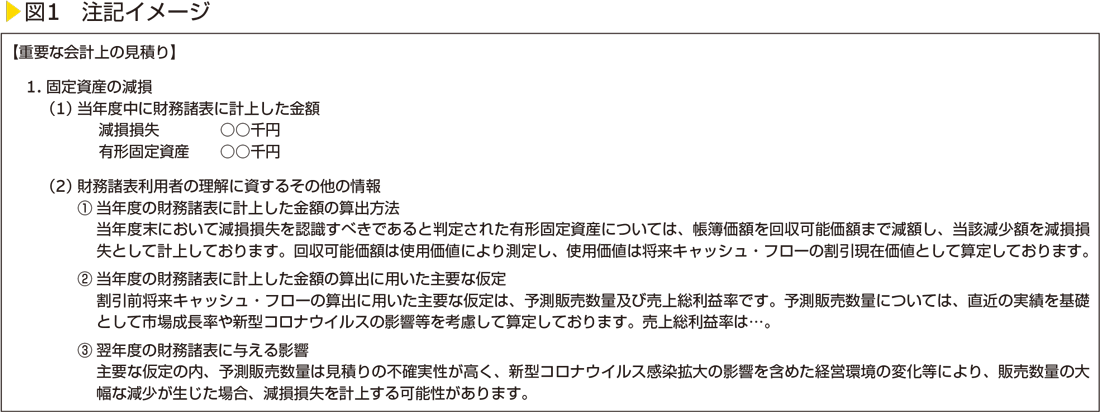 図1 注記イメージ

【重要な会計上の見積り】

1.固定資産の減損

(1)当年度中に財務諸表に計上した金額

減損損失 ○○千円
有形固定資産 ○○千円

(2)財務諸表利用者の理解に資するその他の情報

①当年度の財務諸表に計上した金額の算出方法

当年度末において減損損失を認識すべきであると判定された有形固定資産については、帳簿価額を回収可能価額まで減額し、当該減少額を減損損失として計上しております。回収可能価額は使用価値により測定し、使用価値は将来キャッシュ・フローの割引現在価値として算定しております。

②当年度の財務諸表に計上した金額の算出に用いた主要な仮定

割引前将来キャッシュ・フローの算出に用いた主要な仮定は、予測販売数量及び売上総利益率です。予測販売数量については、直近の実績を基礎として市場成長率や新型コロナウイルスの影響等を考慮して算定しております。売上総利益率は…。

③翌年度の財務諸表に与える影響

主要な仮定の内、予測販売数量は見積りの不確実性が高く、新型コロナウイルス感染拡大の影響を含めた経営環境の変化等により、販売数量の大幅な減少が生じた場合、減損損失を計上する可能性があります。